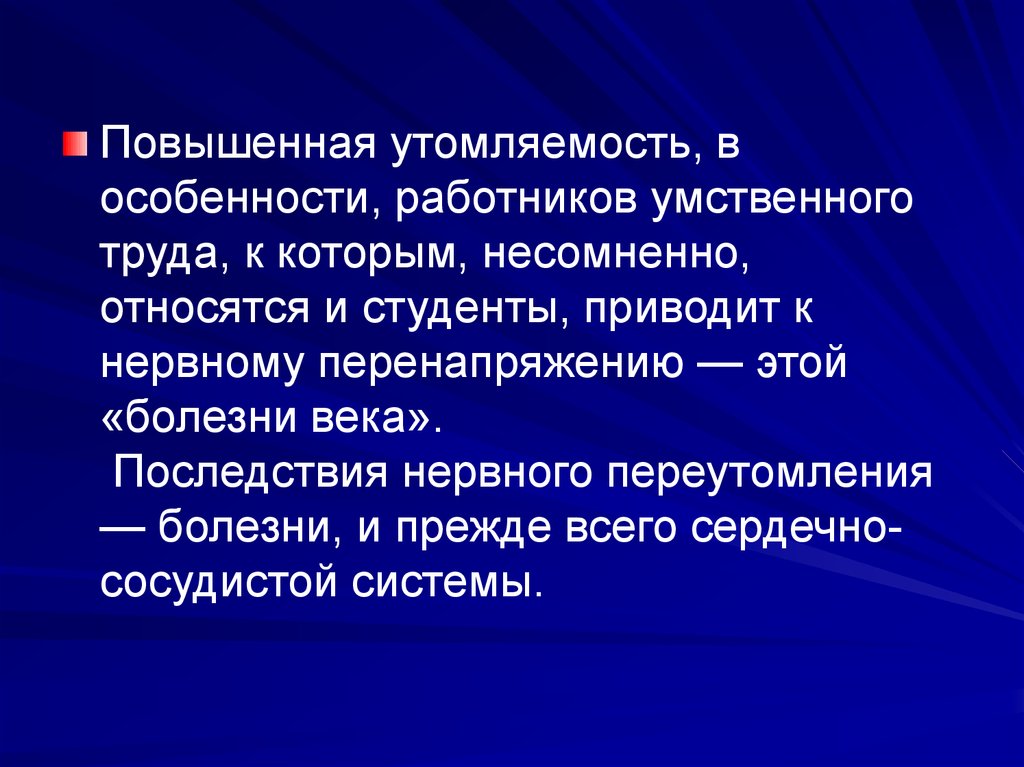 Повышенная утомляемость, в особенности, работников умственного труда, к которым, несомненно, относятся и студенты, приводит к нервному перенапряжению — этой «болезни века».

Последствия нервного переутомления — болезни, и прежде всего сердечно-сосудистой системы.